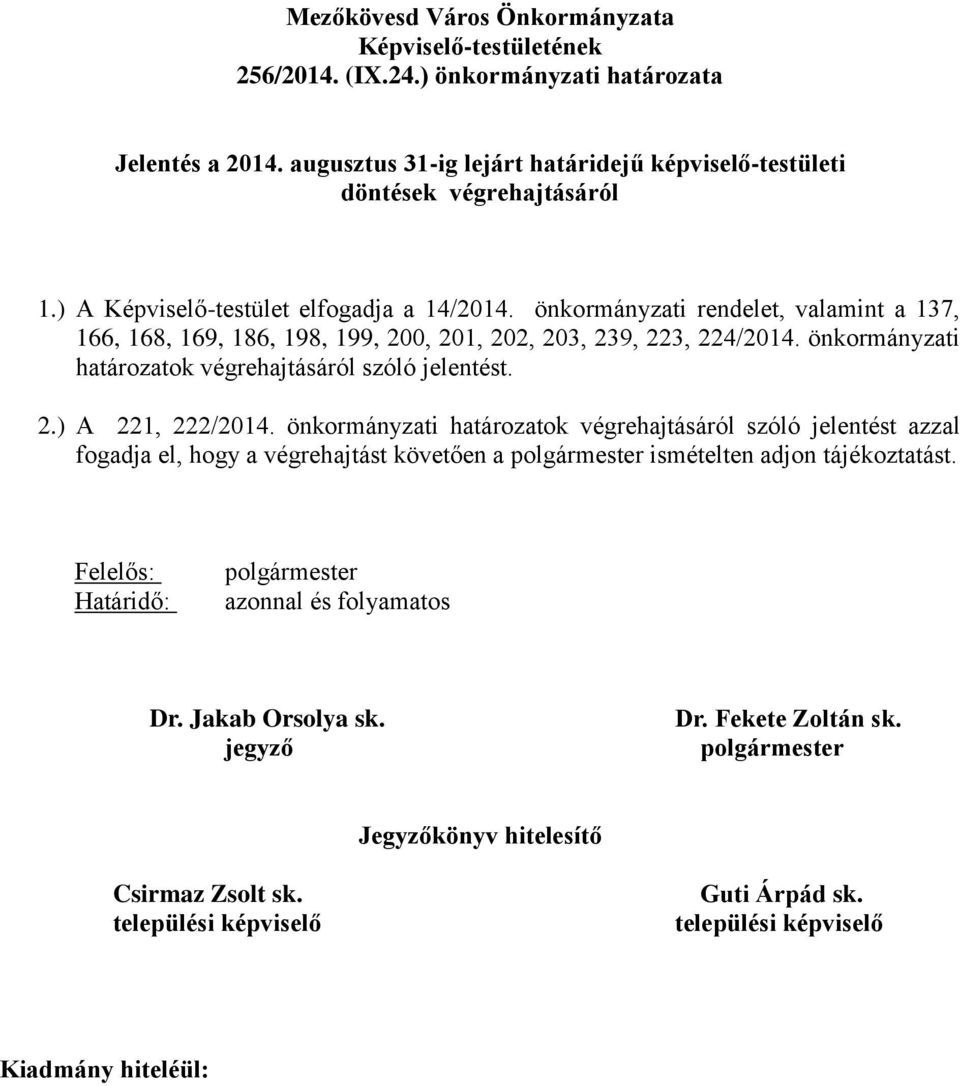 Mezőkövesd Város Önkormányzata
Képviselő-testületének
256/2014. (IX.24.) önkormányzati határozata

Jelentés a 2014. augusztus 31-ig lejárt határidejű képviselő-testületi döntések végrehajtásáról

1.) A Képviselő-testület elfogadja a 14/2014. önkormányzati rendelet, valamint a 137, 166, 168, 169, 186, 198, 199, 200, 201, 202, 203, 239, 223, 224/2014. önkormányzati határozatok végrehajtásáról szóló jelentést.

2.) A 221, 222/2014. önkormányzati határozatok végrehajtásáról szóló jelentést azzal fogadja el, hogy a végrehajtást követően a polgármester ismételten adjon tájékoztatást.

Felelős: polgármester
Határidő: azonnal és folyamatos

Dr. Jakab Orsolya sk.
jegyző

Dr. Fekete Zoltán sk.
polgármester

Jegyzőkönyv hitelesítő

Csirmaz Zsolt sk.
települési képviselő

Guti Árpád sk.
települési képviselő

Kiadmány hiteléül: